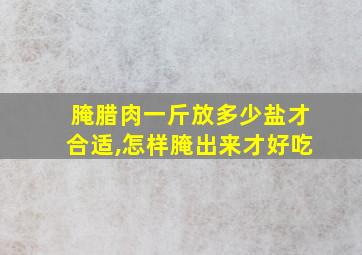 腌腊肉一斤放多少盐才合适,怎样腌出来才好吃